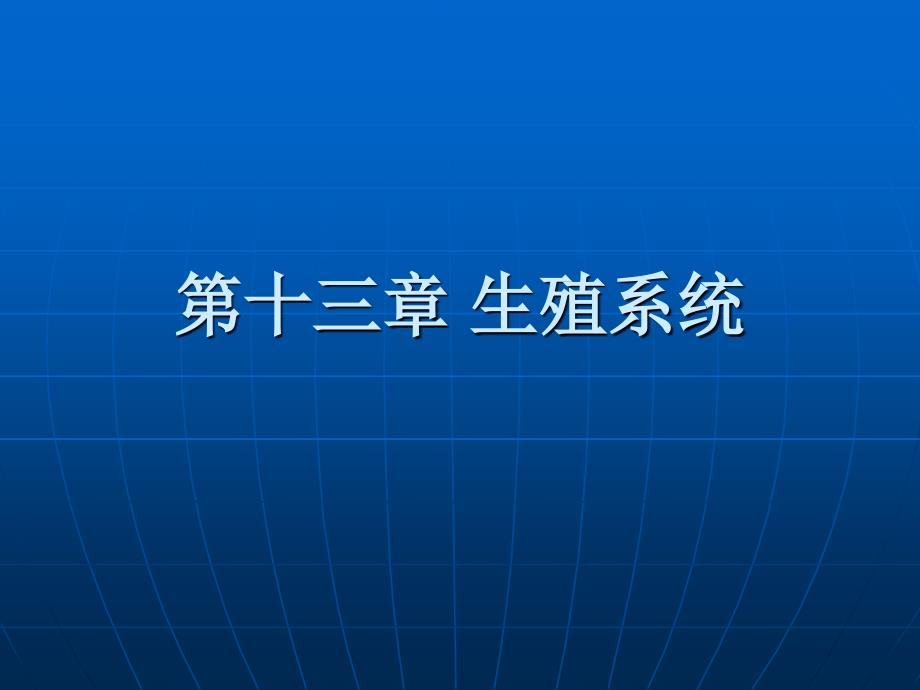 第十三章 生殖系统